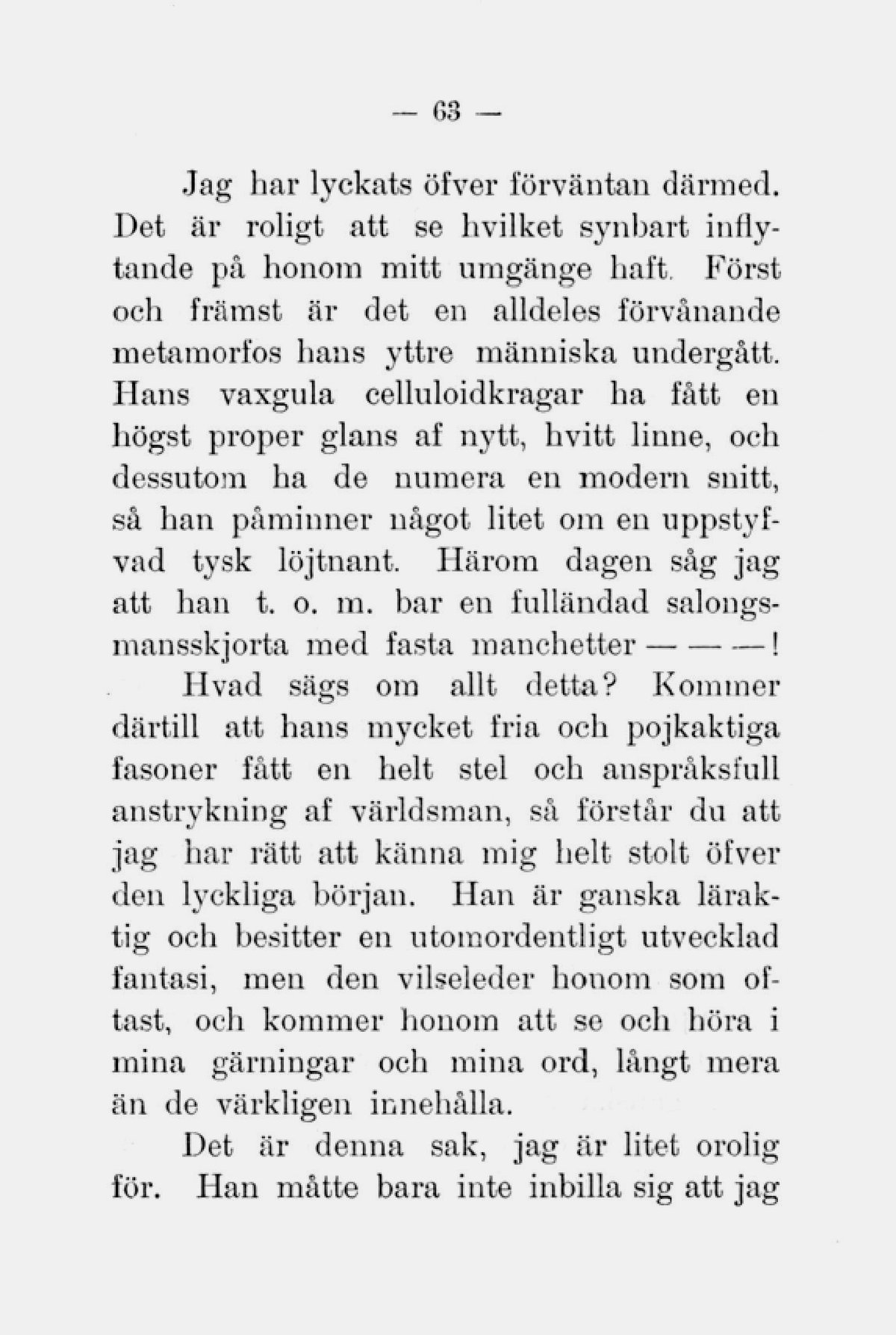 — 63 —

Jag har lyckats öfver förväntan därmed. Det är roligt att se hvilket synbart inflytande på honom mitt umgänge haft. Först och främst är det en alldeles förvånande metamorfos hans yttre människa undergått. Hans vaxgula celluloidkragar ha fått en högst proper glans af nytt, hvitt linne, och dessutom ha de numera en modern snitt, så han påminner något litet om en uppstyfvad tysk löjtnant. Härom dagen såg jag att han t. o. m. bar en fulländad salongsmansskjorta med fasta manchetter — — —!

Hvad sägs om allt detta? Kommer därtill att hans mycket fria och pojkaktiga fasoner fått en helt stel och anspråksfull anstrykning af världsman, så förstår du att jag har rätt att känna mig helt stolt öfver den lyckliga början. Han är ganska läraktig och besitter en utomordentligt utvecklad fantasi, men den vilseleder honom som oftast, och kommer honom att se och höra i mina gärningar och mina ord, långt mera än de värkligen innehålla.

Det är denna sak, jag är litet orolig för. Han måtte bara inte inbilla sig att jag